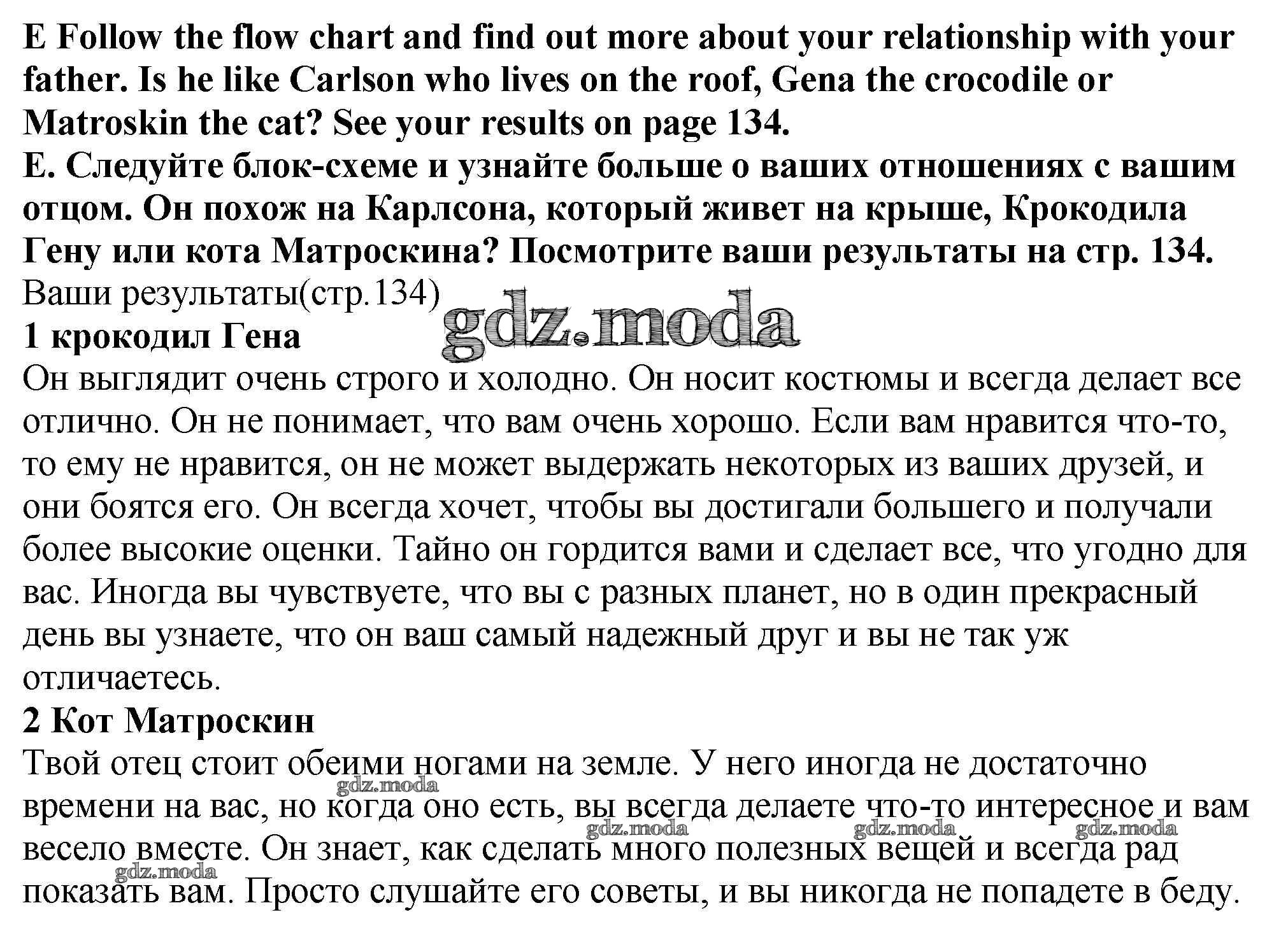 E Follow the flow chart and find out more about your relationship with your father. Is he like Carlson who lives on the roof, Gena the crocodile or Matroskin the cat? See your results on page 134.
Е. Следуйте блок-схеме и узнайте больше о ваших отношениях с вашим отцом. Он похож на Карлсона, который живет на крыше, Крокодила Гену или кота Матроскина? Посмотрите ваши результаты на стр. 134.
Ваши результаты(стр.134)
gdz.moda
1 крокодил Гена
Он выглядит очень строго и холодно. Он носит костюмы и всегда делает все отлично. Он не понимает, что вам очень хорошо. Если вам нравится что-то, то ему не нравится, он не может выдержать некоторых из ваших друзей, и они боятся его. Он всегда хочет, чтобы вы достигали большего и получали более высокие оценки. Тайно он гордится вами и сделает все, что угодно для вас. Иногда вы чувствуете, что вы с разных планет, но в один прекрасный день вы узнаете, что он ваш самый надежный друг и вы не так уж отличаетесь.
2 Кот Матроскин
Твой отец стоит обеими ногами на земле. У него иногда не достаточно времени на вас, но когда оно есть, вы всегда делаете что-то интересное и вам весело вместе. Он знает, как сделать много полезных вещей и всегда рад показать вам. Просто слушайте его советы, и вы никогда не попадете в беду.
gdz.moda gdz.moda gdz.moda gdz.moda gdz.moda